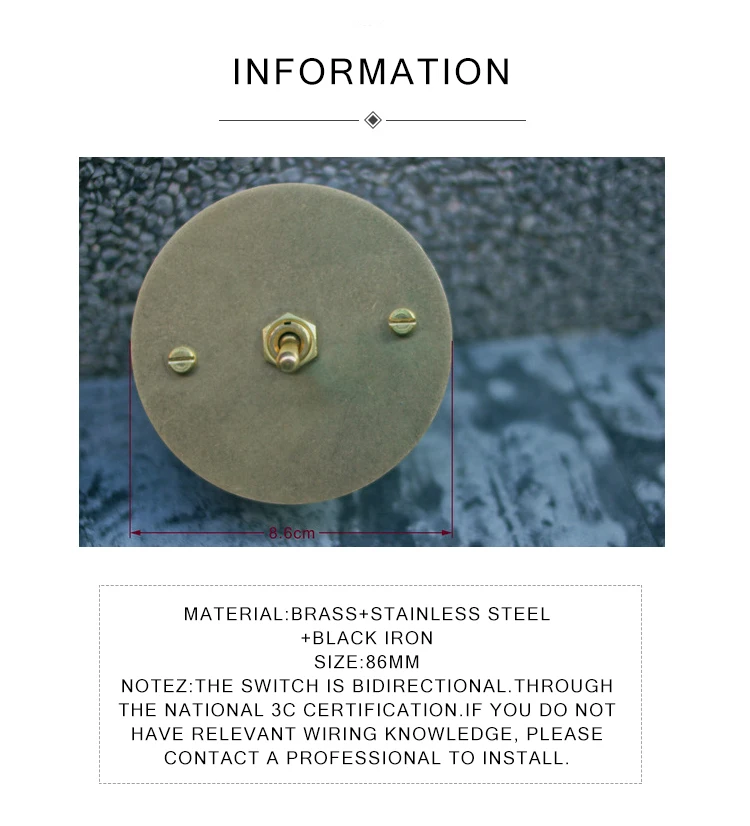 INFORMATION

8.6cm

MATERIAL:BRASS+STAINLESS STEEL
+BLACK IRON
SIZE:86MM
NOTEZ:THE SWITCH IS BIDIRECTIONAL.THROUGH THE NATIONAL 3C CERTIFICATION.IF YOU DO NOT HAVE RELEVANT WIRING KNOWLEDGE, PLEASE CONTACT A PROFESSIONAL TO INSTALL.